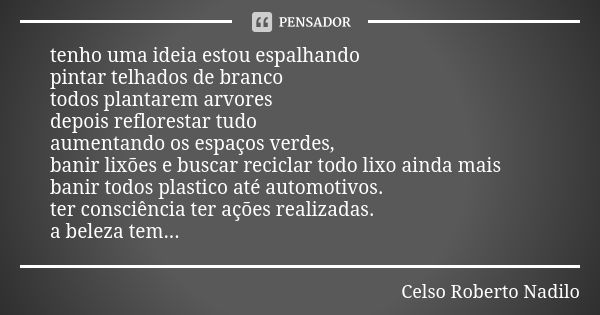 PENSADOR

tenho uma ideia estou espalhando
pintar telhados de branco
todos plantarem arvores
depois reflorestar tudo
aumentando os espaços verdes,
banir lixões e buscar reciclar todo lixo ainda mais
banir todos plastico até automotivos.
ter consciência ter ações realizadas.
a beleza tem...

Celso Roberto Nadilo